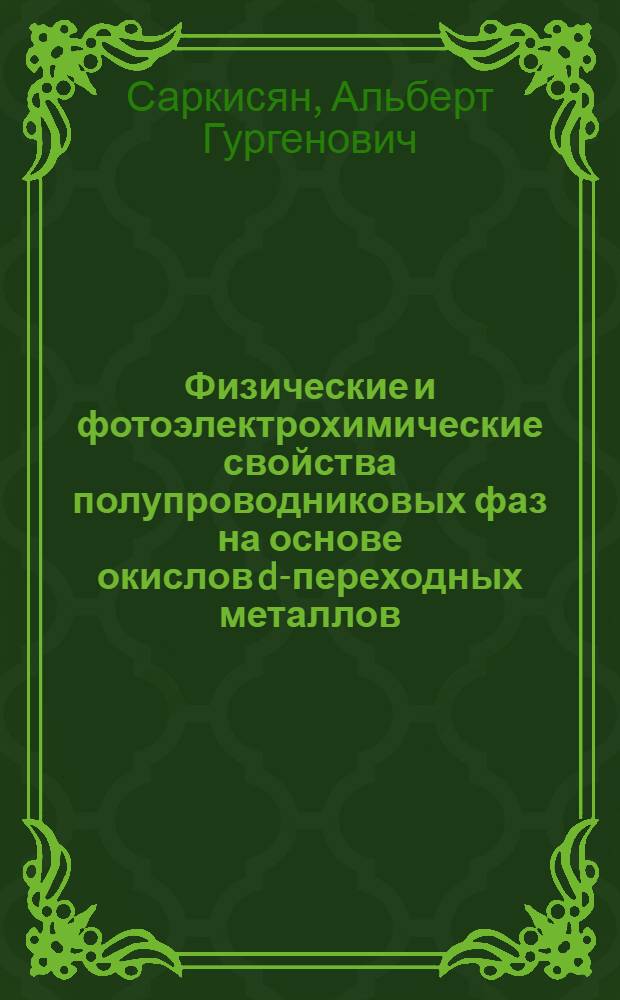 Саркисян, Альберт Гургенович

Физические и фотоэлектрохимические свойства полупроводниковых фаз на основе окислов d-переходных металлов